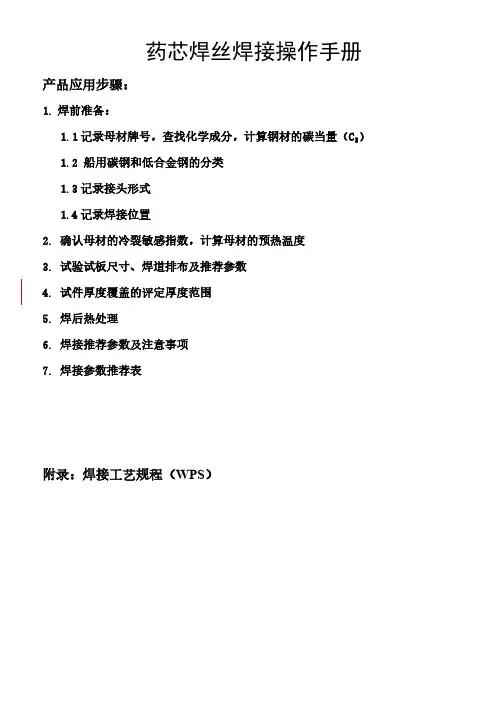 药芯焊丝焊接操作手册

产品应用步骤：

1. 焊前准备：

1.1记录母材牌号，查找化学成分，计算钢材的碳当量（$C_E$）

1.2 船用碳钢和低合金钢的分类

1.3记录接头形式

1.4记录焊接位置

2. 确认母材的冷裂敏感指数，计算母材的预热温度

3. 试验试板尺寸、焊道排布及推荐参数

4. 试件厚度覆盖的评定厚度范围

5. 焊后热处理

6. 焊接推荐参数及注意事项

7. 焊接参数推荐表

附录：焊接工艺规程（WPS）